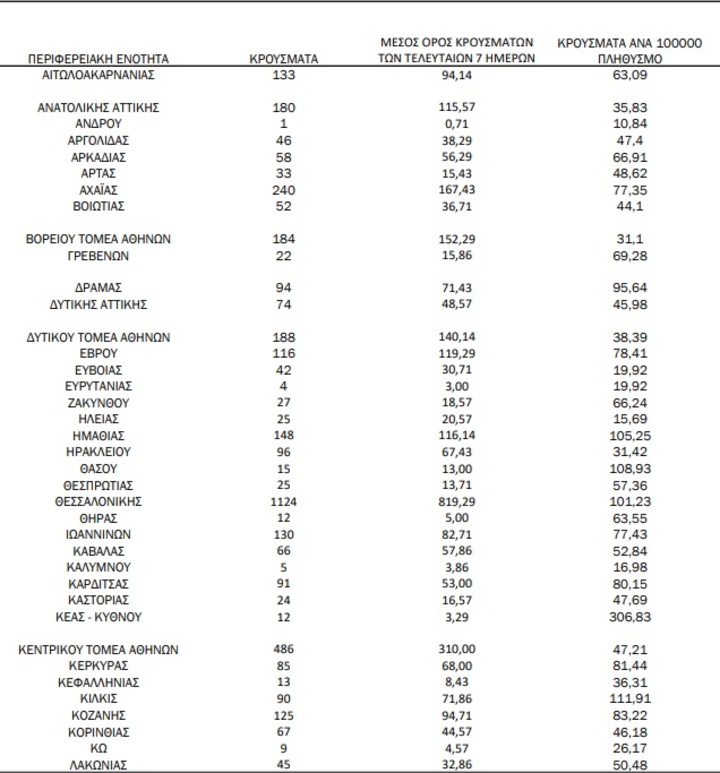 | ΠΕΡΙΦΕΡΕΙΑΚΗ ΕΝΟΤΗΤΑ | ΚΡΟΥΣΜΑΤΑ | ΜΕΣΟΣ ΟΡΟΣ ΚΡΟΥΣΜΑΤΩΝ ΤΩΝ ΤΕΛΕΥΤΑΙΩΝ 7 ΗΜΕΡΩΝ | ΚΡΟΥΣΜΑΤΑ ΑΝΑ 100000 ΠΛΗΘΥΣΜΟ |
|---|---|---|---|
| ΑΙΤΩΛΟΑΚΑΡΝΑΝΙΑΣ | 133 | 94,14 | 63,09 |
| ΑΝΑΤΟΛΙΚΗΣ ΑΤΤΙΚΗΣ | 180 | 115,57 | 35,83 |
| ΑΝΔΡΟΥ | 1 | 0,71 | 10,84 |
| ΑΡΓΟΛΙΔΑΣ | 46 | 38,29 | 47,4 |
| ΑΡΚΑΔΙΑΣ | 58 | 56,29 | 66,91 |
| ΑΡΤΑΣ | 33 | 15,43 | 48,62 |
| ΑΧΑΪΑΣ | 240 | 167,43 | 77,35 |
| ΒΟΙΩΤΙΑΣ | 52 | 36,71 | 44,1 |
| ΒΟΡΕΙΟΥ ΤΟΜΕΑ ΑΘΗΝΩΝ | 184 | 152,29 | 31,1 |
| ΓΡΕΒΕΝΩΝ | 22 | 15,86 | 69,28 |
| ΔΡΑΜΑΣ | 94 | 71,43 | 95,64 |
| ΔΥΤΙΚΗΣ ΑΤΤΙΚΗΣ | 74 | 48,57 | 45,98 |
| ΔΥΤΙΚΟΥ ΤΟΜΕΑ ΑΘΗΝΩΝ | 188 | 140,14 | 38,39 |
| ΕΒΡΟΥ | 116 | 119,29 | 78,41 |
| ΕΥΒΟΙΑΣ | 42 | 30,71 | 19,92 |
| ΕΥΡΥΤΑΝΙΑΣ | 4 | 3,00 | 19,92 |
| ΖΑΚΥΝΘΟΥ | 27 | 18,57 | 66,24 |
| ΗΛΕΙΑΣ | 25 | 20,57 | 15,69 |
| ΗΜΑΘΙΑΣ | 148 | 116,14 | 105,25 |
| ΗΡΑΚΛΕΙΟΥ | 96 | 67,43 | 31,42 |
| ΘΑΣΟΥ | 15 | 13,00 | 108,93 |
| ΘΕΣΠΡΩΤΙΑΣ | 25 | 13,71 | 57,36 |
| ΘΕΣΣΑΛΟΝΙΚΗΣ | 1124 | 819,29 | 101,23 |
| ΘΗΡΑΣ | 12 | 5,00 | 63,55 |
| ΙΩΑΝΝΙΝΩΝ | 130 | 82,71 | 77,43 |
| ΚΑΒΑΛΑΣ | 66 | 57,86 | 52,84 |
| ΚΑΛΥΜΝΟΥ | 5 | 3,86 | 16,98 |
| ΚΑΡΔΙΤΣΑΣ | 91 | 53,00 | 80,15 |
| ΚΑΣΤΟΡΙΑΣ | 24 | 16,57 | 47,69 |
| ΚΕΑΣ - ΚΥΘΝΟΥ | 12 | 3,29 | 306,83 |
| ΚΕΝΤΡΙΚΟΥ ΤΟΜΕΑ ΑΘΗΝΩΝ | 486 | 310,00 | 47,21 |
| ΚΕΡΚΥΡΑΣ | 85 | 68,00 | 81,44 |
| ΚΕΦΑΛΛΗΝΙΑΣ | 13 | 8,43 | 36,31 |
| ΚΙΛΚΙΣ | 90 | 71,86 | 111,91 |
| ΚΟΖΑΝΗΣ | 125 | 94,71 | 83,22 |
| ΚΟΡΙΝΘΙΑΣ | 67 | 44,57 | 46,18 |
| ΚΩ | 9 | 4,57 | 26,17 |
| ΛΑΚΩΝΙΑΣ | 45 | 32,86 | 50,48 |